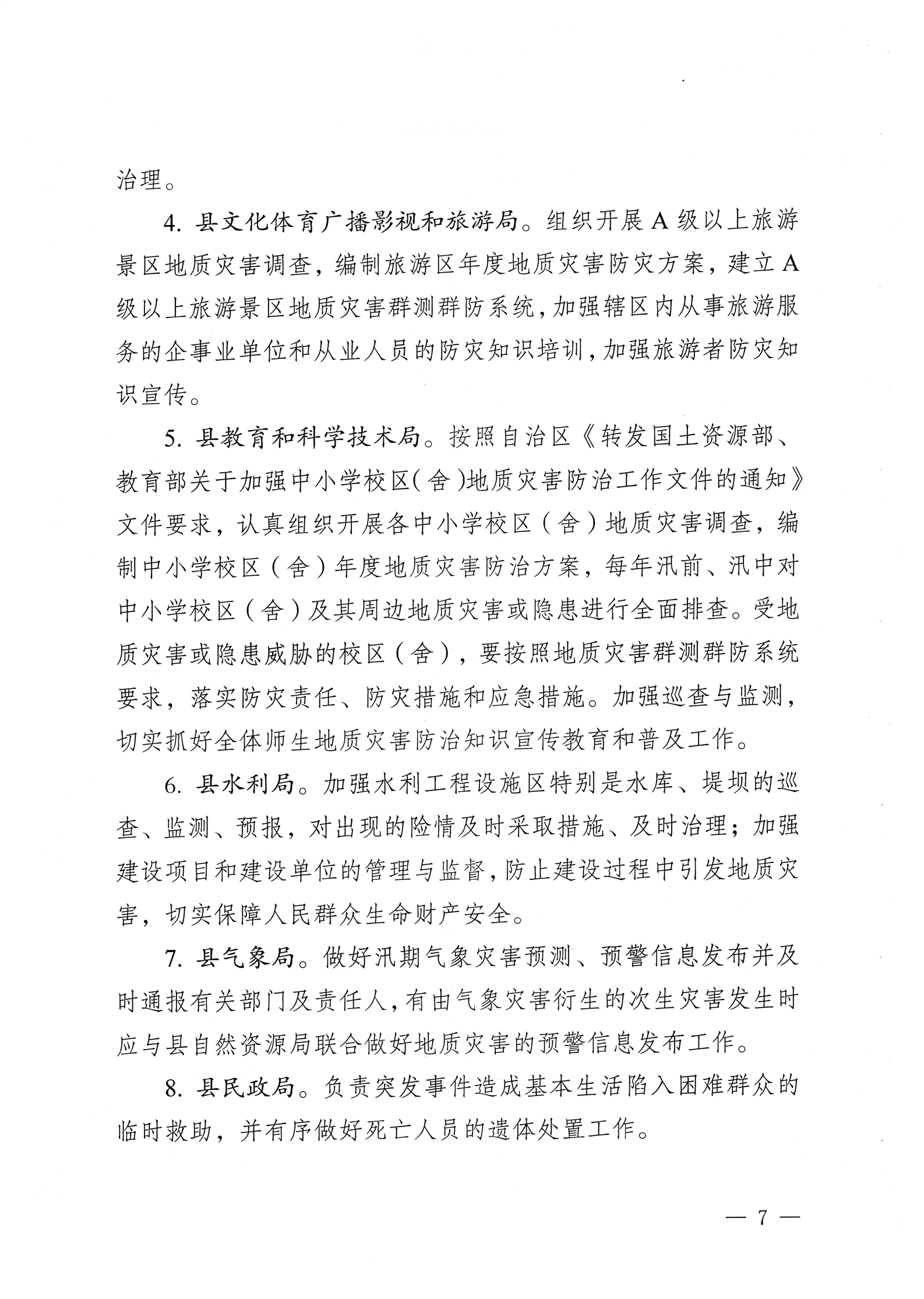 治理。

4. 县文化体育广播影视和旅游局。组织开展A级以上旅游景区地质灾害调查，编制旅游区年度地质灾害防灾方案，建立A级以上旅游景区地质灾害群测群防系统，加强辖区内从事旅游服务的企事业单位和从业人员的防灾知识培训，加强旅游者防灾知识宣传。

5. 县教育和科学技术局。按照自治区《转发国土资源部、教育部关于加强中小学校区(舍)地质灾害防治工作文件的通知》文件要求，认真组织开展各中小学校区（舍）地质灾害调查，编制中小学校区（舍）年度地质灾害防治方案，每年汛前、汛中对中小学校区（舍）及其周边地质灾害或隐患进行全面排查。受地质灾害或隐患威胁的校区（舍），要按照地质灾害群测群防系统要求，落实防灾责任、防灾措施和应急措施。加强巡查与监测，切实抓好全体师生地质灾害防治知识宣传教育和普及工作。

6. 县水利局。加强水利工程设施区特别是水库、堤坝的巡查、监测、预报，对出现的险情及时采取措施、及时治理；加强建设项目和建设单位的管理与监督，防止建设过程中引发地质灾害，切实保障人民群众生命财产安全。

7. 县气象局。做好汛期气象灾害预测、预警信息发布并及时通报有关部门及责任人，有由气象灾害衍生的次生灾害发生时应与县自然资源局联合做好地质灾害的预警信息发布工作。

8. 县民政局。负责突发事件造成基本生活陷入困难群众的临时救助，并有序做好死亡人员的遗体处置工作。

— 7 —